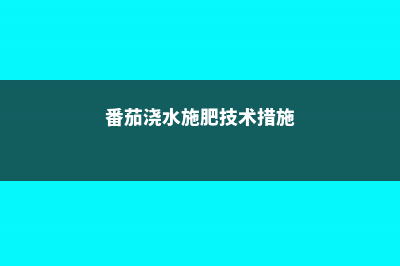 番茄浇水施肥技术措施